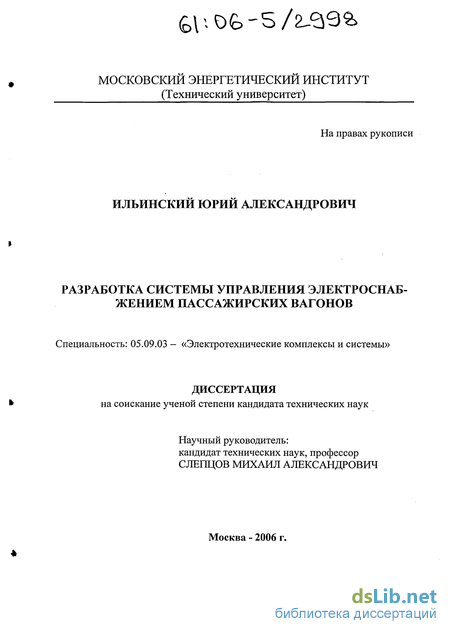 61:06-5/2998

МОСКОВСКИЙ ЭНЕРГЕТИЧЕСКИЙ ИНСТИТУТ
(Технический университет)

На правах рукописи

ИЛЬИНСКИЙ ЮРИЙ АЛЕКСАНДРОВИЧ

РАЗРАБОТКА СИСТЕМЫ УПРАВЛЕНИЯ ЭЛЕКТРОСНАБЖЕНИЕМ ПАССАЖИРСКИХ ВАГОНОВ

Специальность: 05.09.03 – «Электротехнические комплексы и системы»

ДИССЕРТАЦИЯ
на соискание ученой степени кандидата технических наук

Научный руководитель:
кандидат технических наук, профессор
СЛЕПЦОВ МИХАИЛ АЛЕКСАНДРОВИЧ

Москва - 2006 г.

dsLib.net
библиотека диссертаций